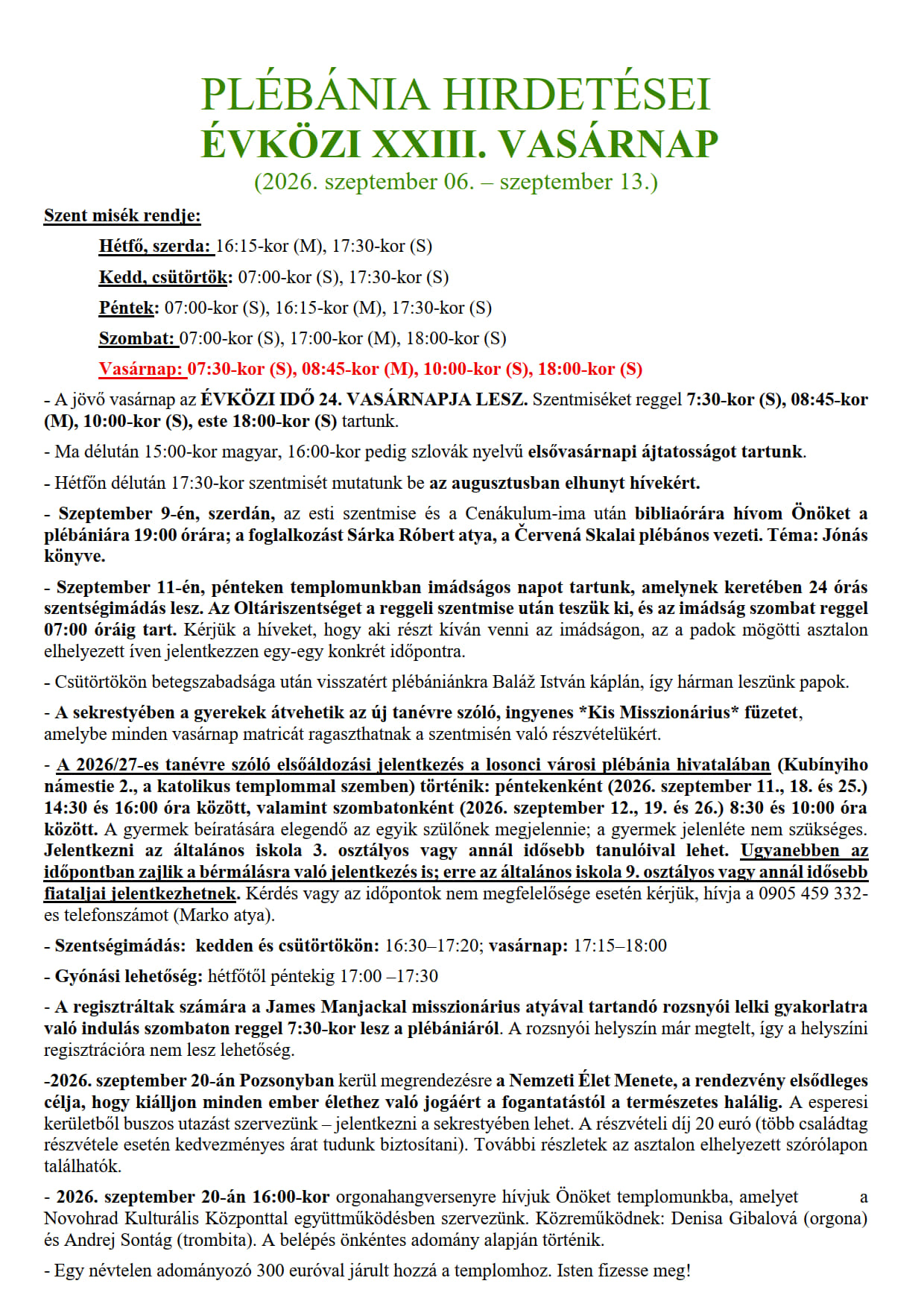 PLÉBÁNIA HIRDETÉSEI
ÉVKÖZI XXIII. VASÁRNAP
(2026. szeptember 06. – szeptember 13.)

Szent misék rendje:

Hétfő, szerda: 16:15-kor (M), 17:30-kor (S)

Kedd, csütörtök: 07:00-kor (S), 17:30-kor (S)

Péntek: 07:00-kor (S), 16:15-kor (M), 17:30-kor (S)

Szombat: 07:00-kor (S), 17:00-kor (M), 18:00-kor (S)

Vasárnap: 07:30-kor (S), 08:45-kor (M), 10:00-kor (S), 18:00-kor (S)

- A jövő vasárnap az ÉVKÖZI IDŐ 24. VASÁRNAPJA LESZ. Szentmiséket reggel 7:30-kor (S), 08:45-kor (M), 10:00-kor (S), este 18:00-kor (S) tartunk.

- Ma délután 15:00-kor magyar, 16:00-kor pedig szlovák nyelvű elsővasárnapi ájtatosságot tartunk.

- Hétfőn délután 17:30-kor szentmisét mutatunk be az augusztusban elhunyt hívekért.

- Szeptember 9-én, szerdán, az esti szentmise és a Cenákulum-ima után bibliaórára hívom Önöket a plébániára 19:00 órára; a foglalkozást Sárka Róbert atya, a Červená Skalai plébános vezeti. Téma: Jónás könyve.

- Szeptember 11-én, pénteken templomunkban imádságos napot tartunk, amelynek keretében 24 órás szentségimádás lesz. Az Oltáriszentséget a reggeli szentmise után teszük ki, és az imádság szombat reggel 07:00 óráig tart. Kérjük a híveket, hogy aki részt kíván venni az imádságon, az a padok mögötti asztalon elhelyezett íven jelentkezzen egy-egy konkrét időpontra.

- Csütörtökön betegszabadsága után visszatért plébániánkra Baláž István káplán, így hárman leszünk papok.

- A sekrestyében a gyerekek átvehetik az új tanévre szóló, ingyenes *Kis Misszionárius* füzetet, amelybe minden vasárnap matricát ragaszthatnak a szentmisén való részvételükért.

- A 2026/27-es tanévre szóló elsőáldozási jelentkezés a losonci városi plébánia hivatalában (Kubínyiho námestie 2., a katolikus templommal szemben) történik: péntekenként (2026. szeptember 11., 18. és 25.) 14:30 és 16:00 óra között, valamint szombatonként (2026. szeptember 12., 19. és 26.) 8:30 és 10:00 óra között. A gyermek beíratására elegendő az egyik szülőnek megjelennie; a gyermek jelenléte nem szükséges. Jelentkezni az általános iskola 3. osztályos vagy annál idősebb tanulóival lehet. Ugyanebben az időpontban zajlik a bérmálásra való jelentkezés is; erre az általános iskola 9. osztályos vagy annál idősebb fiataljai jelentkezhetnek. Kérdés vagy az időpontok nem megfelelősége esetén kérjük, hívja a 0905 459 332-es telefonszámot (Marko atya).

- Szentségimádás: kedden és csütörtökön: 16:30–17:20; vasárnap: 17:15–18:00

- Gyónási lehetőség: hétfőtől péntekig 17:00 –17:30

- A regisztráltak számára a James Manjackal misszionárius atyával tartandó rozsnyói lelki gyakorlatra való indulás szombaton reggel 7:30-kor lesz a plébániáról. A rozsnyói helyszín már megtelt, így a helyszíni regisztrációra nem lesz lehetőség.

-2026. szeptember 20-án Pozsonyban kerül megrendezésre a Nemzeti Élet Menete, a rendezvény elsődleges célja, hogy kiálljon minden ember élethez való jogáért a fogantatástól a természetes halálig. A esperesi kerületből buszos utazást szervezünk – jelentkezni a sekrestyében lehet. A részvételi díj 20 euró (több családtag részvétele esetén kedvezményes árat tudunk biztosítani). További részletek az asztalon elhelyezett szórólapon találhatók.

- 2026. szeptember 20-án 16:00-kor orgonahangversenyre hívjuk Önöket templomunkba, amelyet a Novohrad Kulturális Központtal együttműködésben szervezünk. Közreműködnek: Denisa Gibalová (orgona) és Andrej Sontág (trombita). A belépés önkéntes adomány alapján történik.

- Egy névtelen adományozó 300 euróval járult hozzá a templomhoz. Isten fizesse meg!